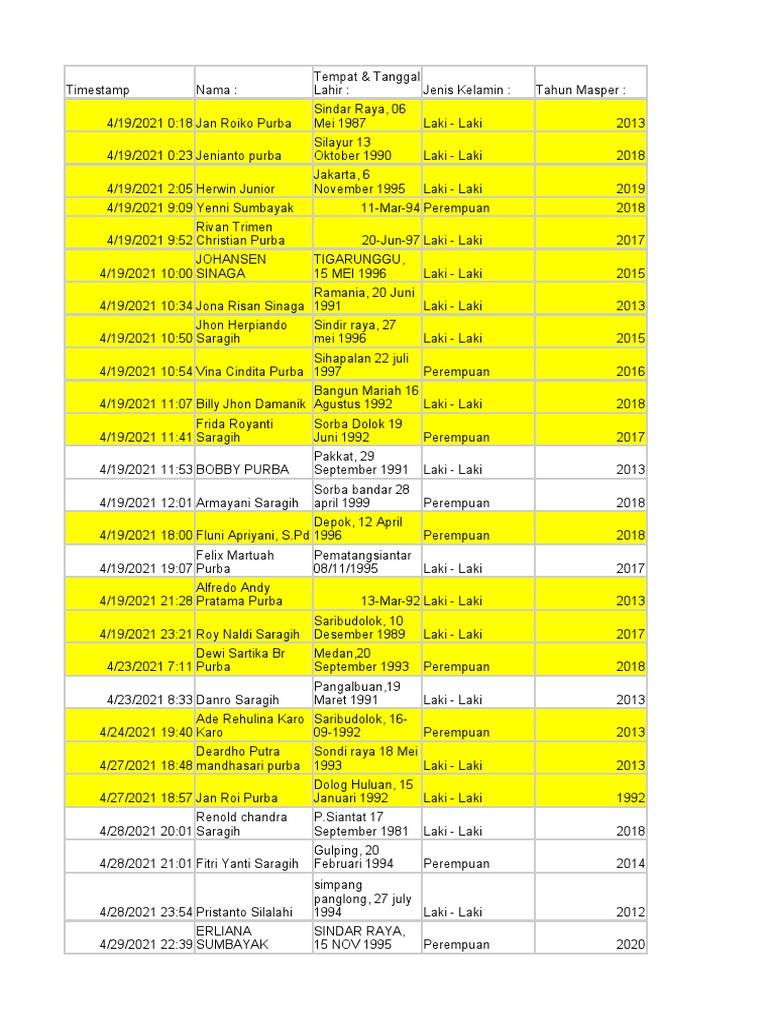 | Timestamp | Nama : | Tempat & Tanggal Lahir : | Jenis Kelamin : | Tahun Masper : |
|---|---|---|---|---|
| 4/19/2021 0:18 | Jan Roiko Purba | Sindar Raya, 06 Mei 1987 | Laki - Laki | 2013 |
| 4/19/2021 0:23 | Jenianto purba | Silayur 13 Oktober 1990 | Laki - Laki | 2018 |
| 4/19/2021 2:05 | Herwin Junior | Jakarta, 6 November 1995 | Laki - Laki | 2019 |
| 4/19/2021 9:09 | Yenni Sumbayak | 11-Mar-94 | Perempuan | 2018 |
| 4/19/2021 9:52 | Rivan Trimen Christian Purba | 20-Jun-97 | Laki - Laki | 2017 |
| 4/19/2021 10:00 | JOHANSEN SINAGA | TIGARUNGGU, 15 MEI 1996 | Laki - Laki | 2015 |
| 4/19/2021 10:34 | Jona Risan Sinaga | Ramania, 20 Juni 1991 | Laki - Laki | 2013 |
| 4/19/2021 10:50 | Jhon Herpiando Saragih | Sindir raya, 27 mei 1996 | Laki - Laki | 2015 |
| 4/19/2021 10:54 | Vina Cindita Purba | Sihapalan 22 juli 1997 | Perempuan | 2016 |
| 4/19/2021 11:07 | Billy Jhon Damanik | Bangun Mariah 16 Agustus 1992 | Laki - Laki | 2018 |
| 4/19/2021 11:41 | Frida Royanti Saragih | Sorba Dolok 19 Juni 1992 | Perempuan | 2017 |
| 4/19/2021 11:53 | BOBBY PURBA | Pakkat, 29 September 1991 | Laki - Laki | 2013 |
| 4/19/2021 12:01 | Armayani Saragih | Sorba bandar 28 april 1999 | Perempuan | 2018 |
| 4/19/2021 18:00 | Fluni Apriyani, S.Pd | Depok, 12 April 1996 | Perempuan | 2018 |
| 4/19/2021 19:07 | Felix Martuah Purba | Pematangsiantar 08/11/1995 | Laki - Laki | 2017 |
| 4/19/2021 21:28 | Alfredo Andy Pratama Purba | 13-Mar-92 | Laki - Laki | 2013 |
| 4/19/2021 23:21 | Roy Naldi Saragih | Saribudolok, 10 Desember 1989 | Laki - Laki | 2017 |
| 4/23/2021 7:11 | Dewi Sartika Br Purba | Medan,20 September 1993 | Perempuan | 2018 |
| 4/23/2021 8:33 | Danro Saragih | Pangalbuan,19 Maret 1991 | Laki - Laki | 2013 |
| 4/24/2021 19:40 | Ade Rehulina Karo Karo | Saribudolok, 16-09-1992 | Perempuan | 2013 |
| 4/27/2021 18:48 | Deardho Putra mandhasari purba | Sondi raya 18 Mei 1993 | Laki - Laki | 2013 |
| 4/27/2021 18:57 | Jan Roi Purba | Dolog Huluan, 15 Januari 1992 | Laki - Laki | 1992 |
| 4/28/2021 20:01 | Renold chandra Saragih | P.Siantat 17 September 1981 | Laki - Laki | 2018 |
| 4/28/2021 21:01 | Fitri Yanti Saragih | Gulping, 20 Februari 1994 | Perempuan | 2014 |
| 4/28/2021 23:54 | Pristanto Silalahi | simpang panglong, 27 july 1994 | Laki - Laki | 2012 |
| 4/29/2021 22:39 | ERLIANA SUMBAYAK | SINDAR RAYA, 15 NOV 1995 | Perempuan | 2020 |